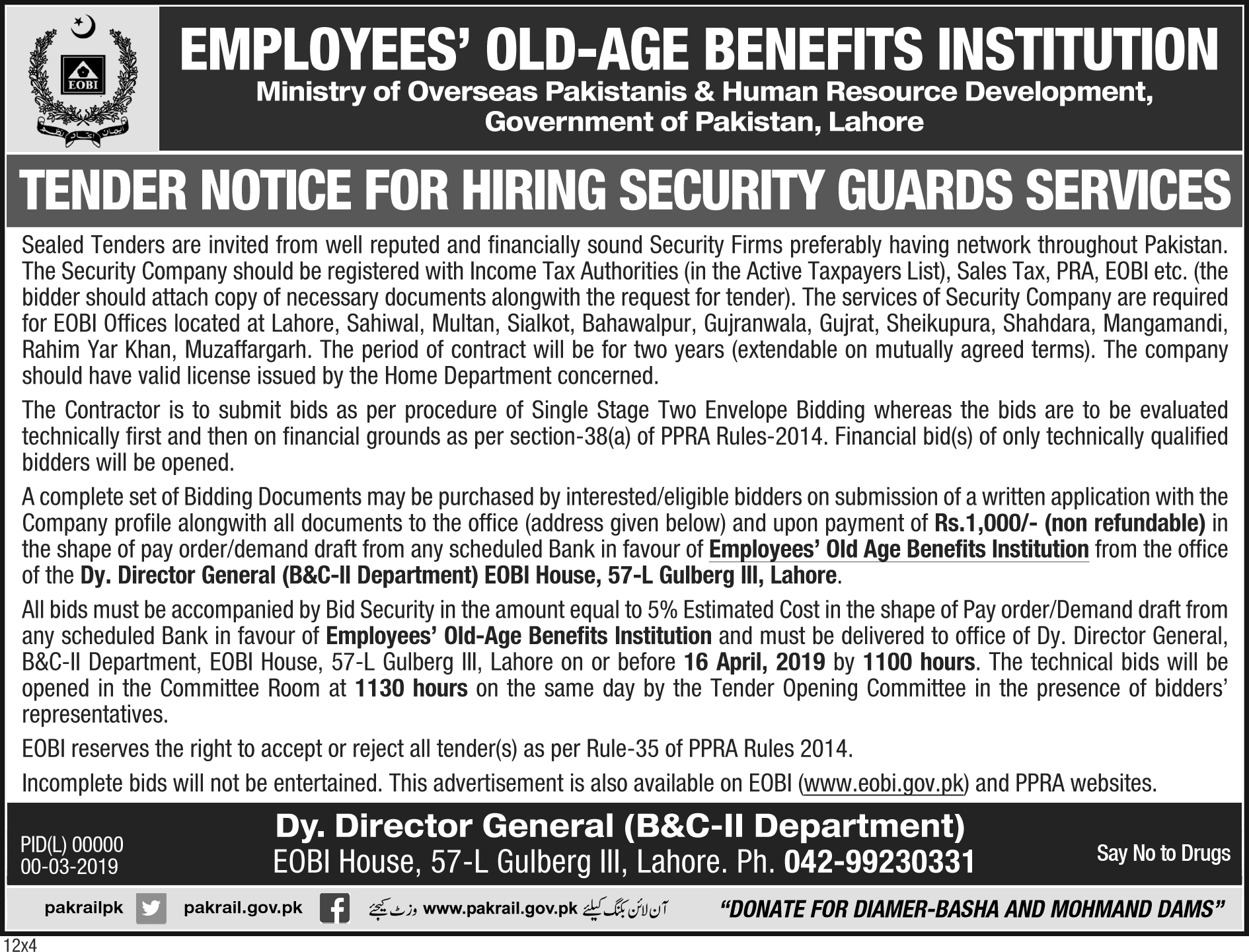 EOBI

EMPLOYEES' OLD-AGE BENEFITS INSTITUTION
Ministry of Overseas Pakistanis & Human Resource Development, Government of Pakistan, Lahore

TENDER NOTICE FOR HIRING SECURITY GUARDS SERVICES

Sealed Tenders are invited from well reputed and financially sound Security Firms preferably having network throughout Pakistan. The Security Company should be registered with Income Tax Authorities (in the Active Taxpayers List), Sales Tax, PRA, EOBI etc. (the bidder should attach copy of necessary documents alongwith the request for tender). The services of Security Company are required for EOBI Offices located at Lahore, Sahiwal, Multan, Sialkot, Bahawalpur, Gujranwala, Gujrat, Sheikupura, Shahdara, Mangamandi, Rahim Yar Khan, Muzaffargarh. The period of contract will be for two years (extendable on mutually agreed terms). The company should have valid license issued by the Home Department concerned.

The Contractor is to submit bids as per procedure of Single Stage Two Envelope Bidding whereas the bids are to be evaluated technically first and then on financial grounds as per section-38(a) of PPRA Rules-2014. Financial bid(s) of only technically qualified bidders will be opened.

A complete set of Bidding Documents may be purchased by interested/eligible bidders on submission of a written application with the Company profile alongwith all documents to the office (address given below) and upon payment of Rs.1,000/- (non refundable) in the shape of pay order/demand draft from any scheduled Bank in favour of Employees' Old Age Benefits Institution from the office of the Dy. Director General (B&C-II Department) EOBI House, 57-L Gulberg III, Lahore.

All bids must be accompanied by Bid Security in the amount equal to 5% Estimated Cost in the shape of Pay order/Demand draft from any scheduled Bank in favour of Employees' Old-Age Benefits Institution and must be delivered to office of Dy. Director General, B&C-II Department, EOBI House, 57-L Gulberg III, Lahore on or before 16 April, 2019 by 1100 hours. The technical bids will be opened in the Committee Room at 1130 hours on the same day by the Tender Opening Committee in the presence of bidders' representatives.

EOBI reserves the right to accept or reject all tender(s) as per Rule-35 of PPRA Rules 2014.

Incomplete bids will not be entertained. This advertisement is also available on EOBI (www.eobi.gov.pk) and PPRA websites.

PID(L) 00000
00-03-2019

Dy. Director General (B&C-II Department)
EOBI House, 57-L Gulberg III, Lahore. Ph. 042-99230331

Say No to Drugs

pakrailpk pakrail.gov.pk آن لائن بکنگ کیلئے www.pakrail.gov.pk وزٹ کیجئے "DONATE FOR DIAMER-BASHA AND MOHMAND DAMS"

12x4